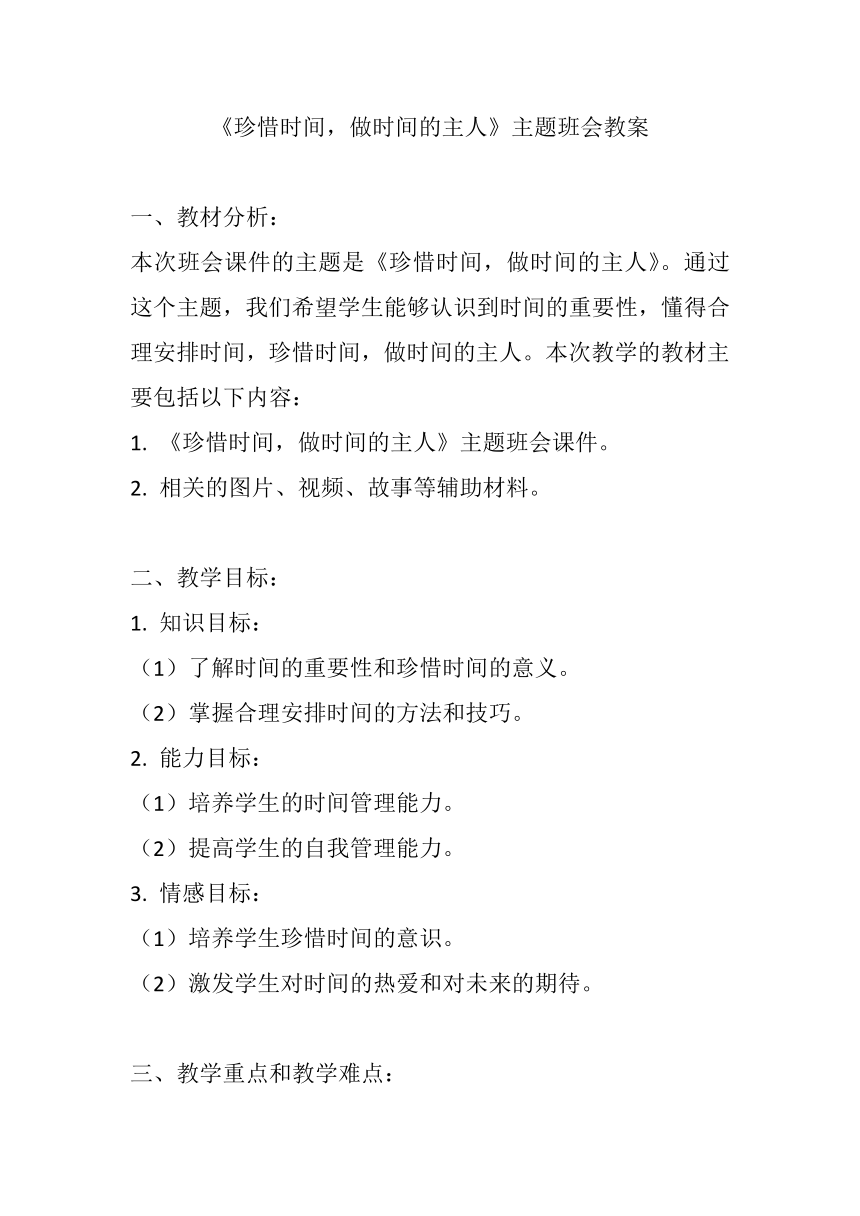 《珍惜时间，做时间的主人》主题班会教案

一、教材分析：

本次班会课件的主题是《珍惜时间，做时间的主人》。通过这个主题，我们希望学生能够认识到时间的重要性，懂得合理安排时间，珍惜时间，做时间的主人。本次教学的教材主要包括以下内容：

1. 《珍惜时间，做时间的主人》主题班会课件。

2. 相关的图片、视频、故事等辅助材料。

二、教学目标：

1. 知识目标：

（1）了解时间的重要性和珍惜时间的意义。

（2）掌握合理安排时间的方法和技巧。

2. 能力目标：

（1）培养学生的时间管理能力。

（2）提高学生的自我管理能力。

3. 情感目标：

（1）培养学生珍惜时间的意识。

（2）激发学生对时间的热爱和对未来的期待。

三、教学重点和教学难点：